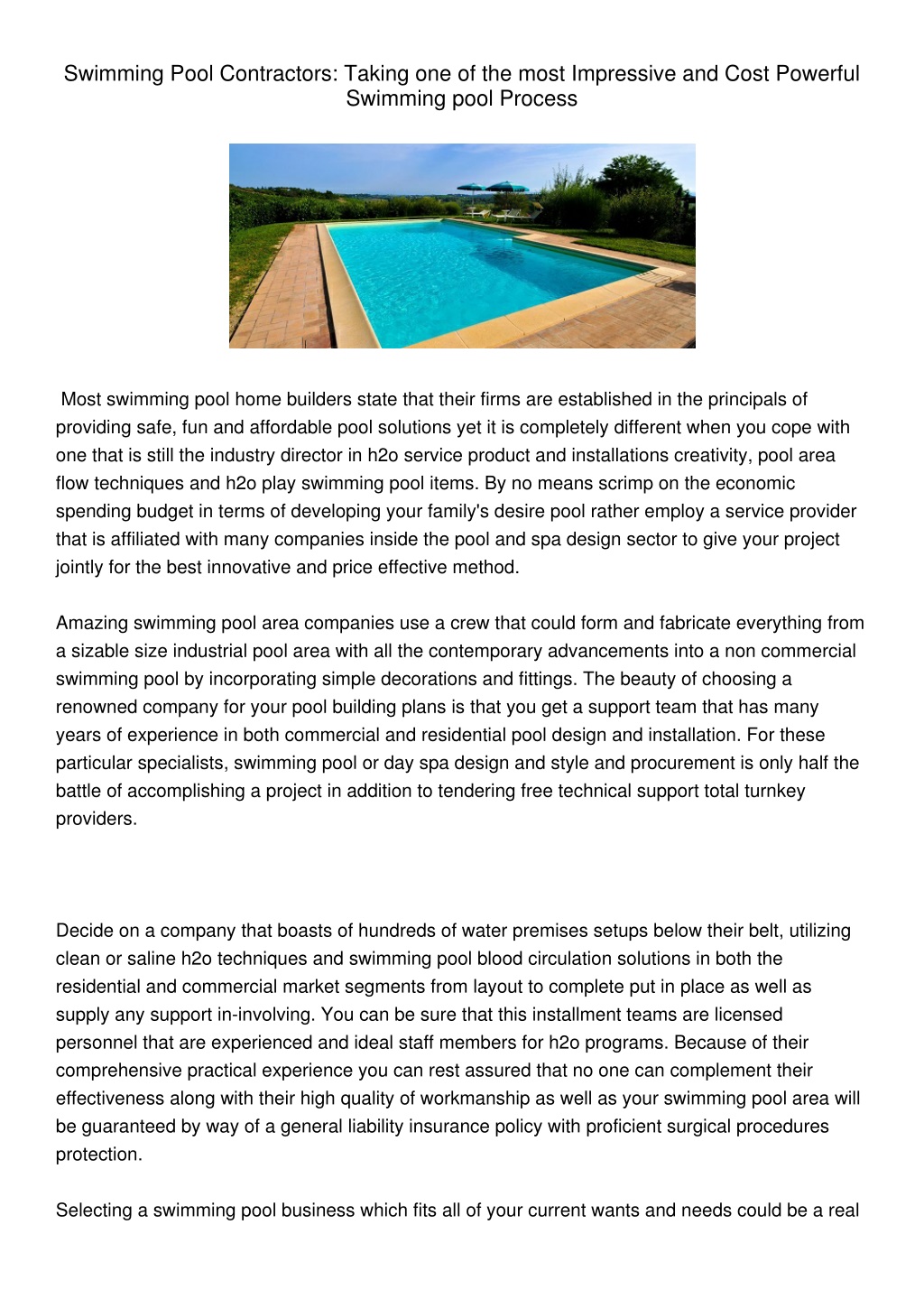 Swimming Pool Contractors: Taking one of the most Impressive and Cost Powerful Swimming pool Process

Most swimming pool home builders state that their firms are established in the principals of providing safe, fun and affordable pool solutions yet it is completely different when you cope with one that is still the industry director in h2o service product and installations creativity, pool area flow techniques and h2o play swimming pool items. By no means scrimp on the economic spending budget in terms of developing your family's desire pool rather employ a service provider that is affiliated with many companies inside the pool and spa design sector to give your project jointly for the best innovative and price effective method.

Amazing swimming pool area companies use a crew that could form and fabricate everything from a sizable size industrial pool area with all the contemporary advancements into a non commercial swimming pool by incorporating simple decorations and fittings. The beauty of choosing a renowned company for your pool building plans is that you get a support team that has many years of experience in both commercial and residential pool design and installation. For these particular specialists, swimming pool or day spa design and style and procurement is only half the battle of accomplishing a project in addition to tendering free technical support total turnkey providers.

Decide on a company that boasts of hundreds of water premises setups below their belt, utilizing clean or saline h2o techniques and swimming pool blood circulation solutions in both the residential and commercial market segments from layout to complete put in place as well as supply any support in-involving. You can be sure that this installment teams are licensed personnel that are experienced and ideal staff members for h2o programs. Because of their comprehensive practical experience you can rest assured that no one can complement their effectiveness along with their high quality of workmanship as well as your swimming pool area will be guaranteed by way of a general liability insurance policy with proficient surgical procedures protection.

Selecting a swimming pool business which fits all of your current wants and needs could be a real